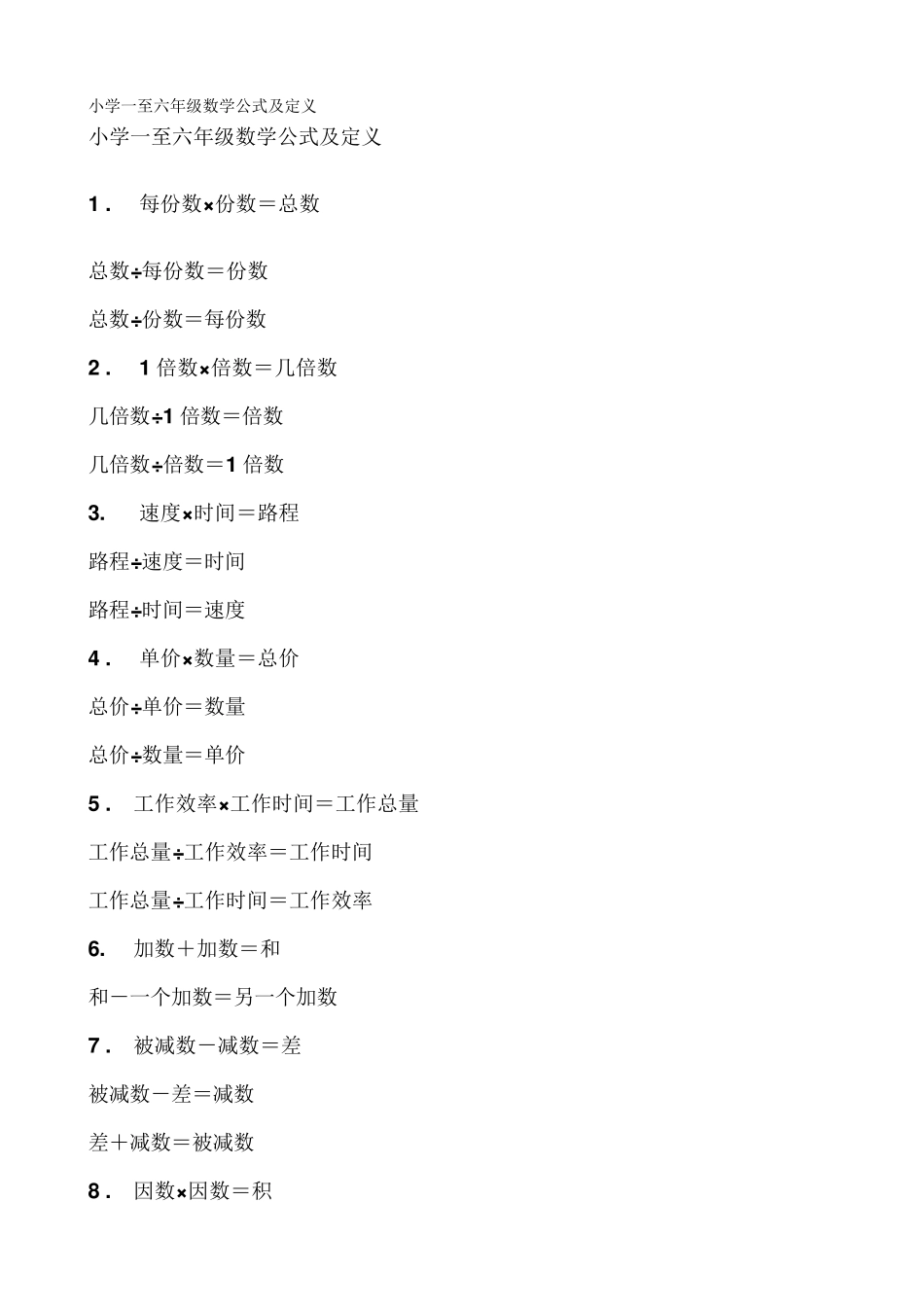 小学一至六年级数学公式及定义

小学一至六年级数学公式及定义

1． 每份数×份数＝总数

总数÷每份数＝份数

总数÷份数＝每份数

2． 1 倍数×倍数＝几倍数

几倍数÷1 倍数＝倍数

几倍数÷倍数＝1 倍数

3. 速度×时间＝路程

路程÷速度＝时间

路程÷时间＝速度

4． 单价×数量＝总价

总价÷单价＝数量

总价÷数量＝单价

5． 工作效率×工作时间＝工作总量

工作总量÷工作效率＝工作时间

工作总量÷工作时间＝工作效率

6. 加数＋加数＝和

和－一个加数＝另一个加数

7． 被减数－减数＝差

被减数－差＝减数

差＋减数＝被减数

8． 因数×因数＝积